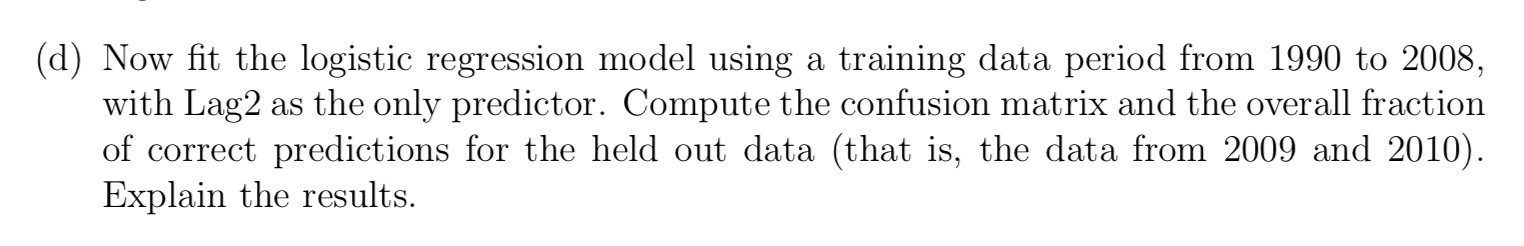 (d) Now fit the logistic regression model using a training data period from 1990 to 2008, with Lag2 as the only predictor. Compute the confusion matrix and the overall fraction of correct predictions for the held out data (that is, the data from 2009 and 2010). Explain the results.